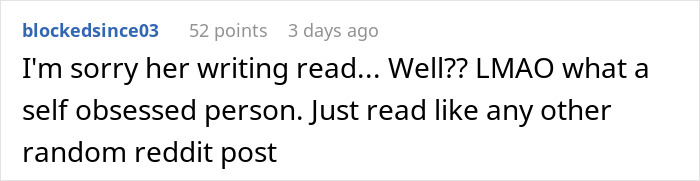 blockedsince03 52 points 3 days ago

I'm sorry her writing read... Well?? LMAO what a self obsessed person. Just read like any other random reddit post